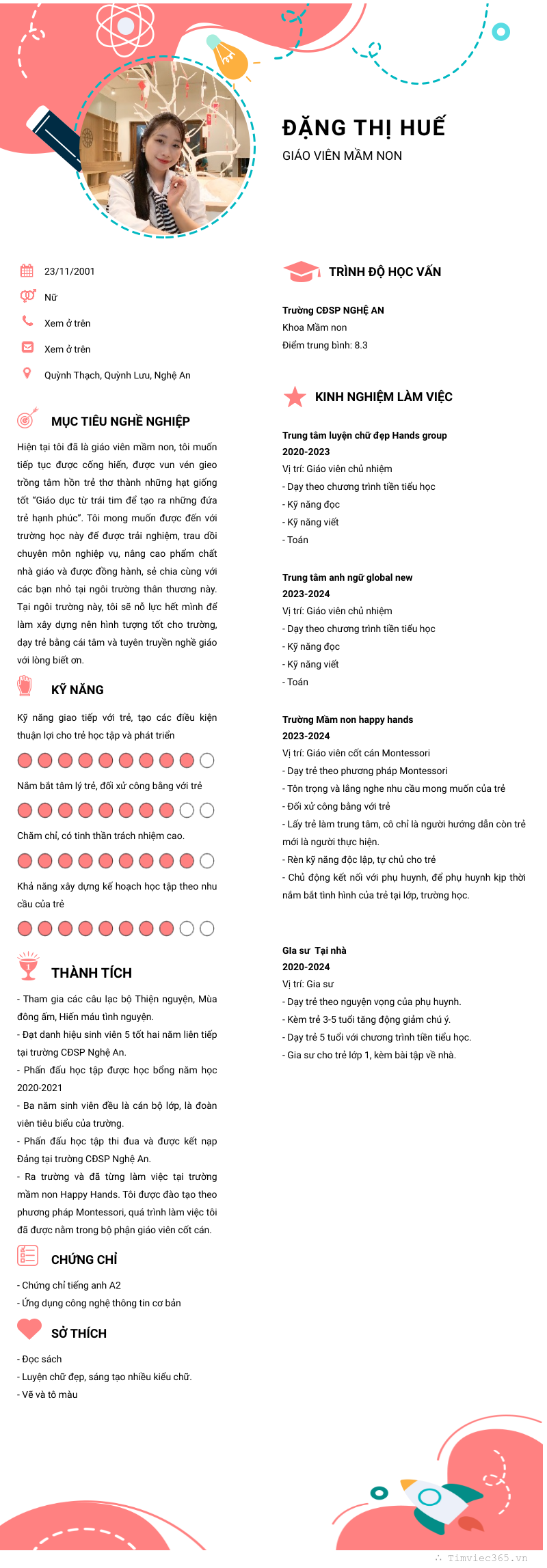 ĐẶNG THỊ HUẾ
GIÁO VIÊN MẦM NON

23/11/2001
Nữ
Xem ở trên
Xem ở trên
Quỳnh Thạch, Quỳnh Lưu, Nghệ An

MỤC TIÊU NGHỀ NGHIỆP

Hiện tại tôi đã là giáo viên mầm non, tôi muốn tiếp tục được cống hiến, được vun vén gieo trồng tâm hồn trẻ thơ thành những hạt giống tốt "Giáo dục từ trái tim để tạo ra những đứa trẻ hạnh phúc". Tôi mong muốn được đến với trường học này để được trải nghiệm, trau dồi chuyên môn nghiệp vụ, nâng cao phẩm chất nhà giáo và được đồng hành, sẻ chia cùng với các bạn nhỏ tại ngôi trường thân thương này. Tại ngôi trường này, tôi sẽ nỗ lực hết mình để làm xây dựng nên hình tượng tốt cho trường, dạy trẻ bằng cái tâm và tuyên truyền nghề giáo với lòng biết ơn.

KỸ NĂNG

Kỹ năng giao tiếp với trẻ, tạo các điều kiện thuận lợi cho trẻ học tập và phát triển

Nắm bắt tâm lý trẻ, đối xử công bằng với trẻ

Chăm chỉ, có tinh thần trách nhiệm cao.

Khả năng xây dựng kế hoạch học tập theo nhu cầu của trẻ

THÀNH TÍCH

- Tham gia các câu lạc bộ Thiện nguyện, Mùa đông ấm, Hiến máu tình nguyện.
- Đạt danh hiệu sinh viên 5 tốt hai năm liên tiếp tại trường CĐSP Nghệ An.
- Phấn đấu học tập được học bổng năm học 2020-2021
- Ba năm sinh viên đều là cán bộ lớp, là đoàn viên tiêu biểu của trường.
- Phấn đấu học tập thi đua và được kết nạp Đảng tại trường CĐSP Nghệ An.
- Ra trường và đã từng làm việc tại trường mầm non Happy Hands. Tôi được đào tạo theo phương pháp Montessori, quá trình làm việc tôi đã được nằm trong bộ phận giáo viên cốt cán.

CHỨNG CHỈ

- Chứng chỉ tiếng anh A2
- Ứng dụng công nghệ thông tin cơ bản

SỞ THÍCH

- Đọc sách
- Luyện chữ đẹp, sáng tạo nhiều kiểu chữ.
- Vẽ và tô màu

TRÌNH ĐỘ HỌC VẤN

Trường CĐSP NGHỆ AN
Khoa Mầm non
Điểm trung bình: 8.3

KINH NGHIỆM LÀM VIỆC

Trung tâm luyện chữ đẹp Hands group
2020-2023
Vị trí: Giáo viên chủ nhiệm
- Dạy theo chương trình tiền tiểu học
- Kỹ năng đọc
- Kỹ năng viết
- Toán

Trung tâm anh ngữ global new
2023-2024
Vị trí: Giáo viên chủ nhiệm
- Dạy theo chương trình tiền tiểu học
- Kỹ năng đọc
- Kỹ năng viết
- Toán

Trường Mầm non happy hands
2023-2024
Vị trí: Giáo viên cốt cán Montessori
- Dạy trẻ theo phương pháp Montessori
- Tôn trọng và lắng nghe nhu cầu mong muốn của trẻ
- Đối xử công bằng với trẻ
- Lấy trẻ làm trung tâm, cô chỉ là người hướng dẫn còn trẻ mới là người thực hiện.
- Rèn kỹ năng độc lập, tự chủ cho trẻ
- Chủ động kết nối với phụ huynh, để phụ huynh kịp thời nắm bắt tình hình của trẻ tại lớp, trường học.

Gia sư Tại nhà
2020-2024
Vị trí: Gia sư
- Dạy trẻ theo nguyện vọng của phụ huynh.
- Kèm trẻ 3-5 tuổi tăng động giảm chú ý.
- Dạy trẻ 5 tuổi với chương trình tiền tiểu học.
- Gia sư cho trẻ lớp 1, kèm bài tập về nhà.

Timviec365.vn